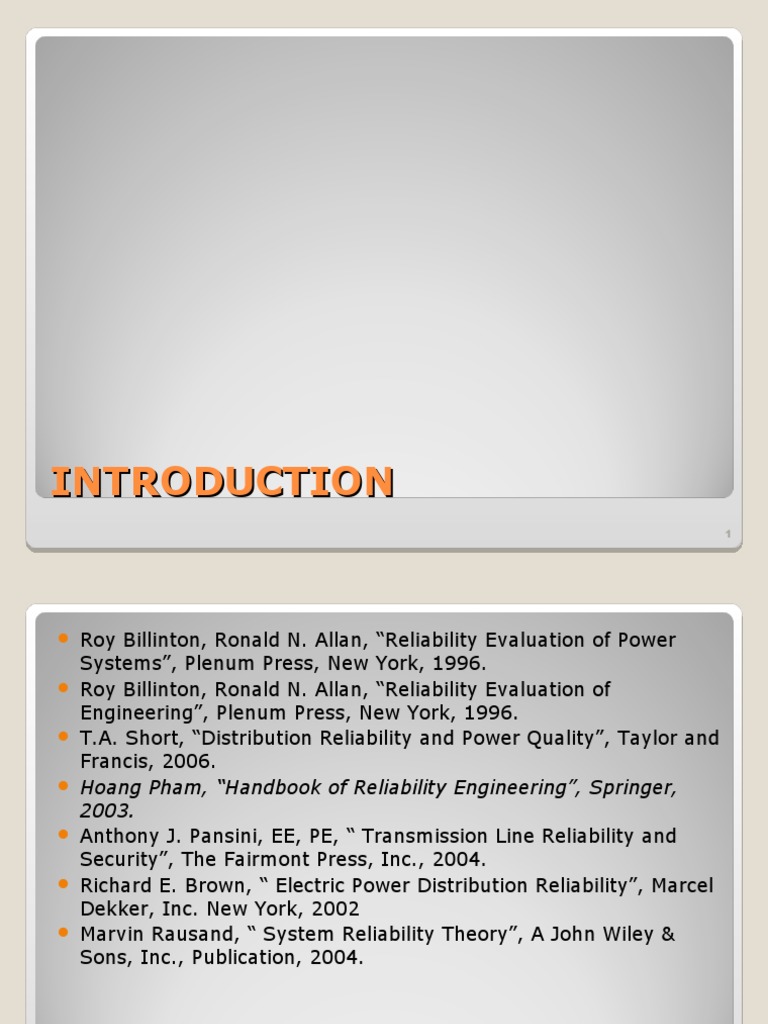 INTRODUCTION

1

- Roy Billinton, Ronald N. Allan, “Reliability Evaluation of Power Systems”, Plenum Press, New York, 1996.
- Roy Billinton, Ronald N. Allan, “Reliability Evaluation of Engineering”, Plenum Press, New York, 1996.
- T.A. Short, “Distribution Reliability and Power Quality”, Taylor and Francis, 2006.
- Hoang Pham, “Handbook of Reliability Engineering”, Springer, 2003.
- Anthony J. Pansini, EE, PE, “ Transmission Line Reliability and Security”, The Fairmont Press, Inc., 2004.
- Richard E. Brown, “ Electric Power Distribution Reliability”, Marcel Dekker, Inc. New York, 2002
- Marvin Rausand, “ System Reliability Theory”, A John Wiley & Sons, Inc., Publication, 2004.